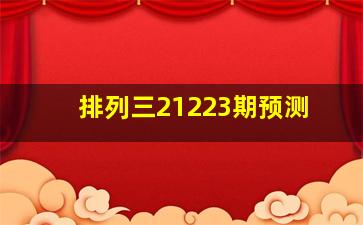 排列三21223期预测